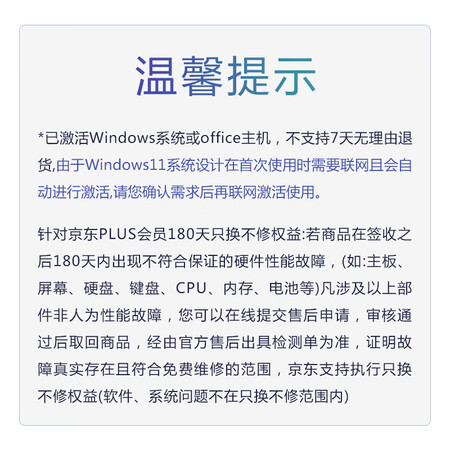 温馨提示

*已激活Windows系统或office主机，不支持7天无理由退货,由于Windows11系统设计在首次使用时需要联网且会自动进行激活,请您确认需求后再联网激活使用。

针对京东PLUS会员180天只换不修权益:若商品在签收之后180天内出现不符合保证的硬件性能故障，(如:主板、屏幕、硬盘、键盘、CPU、内存、电池等)凡涉及以上部件非人为性能故障，您可以在线提交售后申请，审核通过后取回商品，经由官方售后出具检测单为准，证明故障真实存在且符合免费维修的范围，京东支持执行只换不修权益(软件、系统问题不在只换不修范围内)